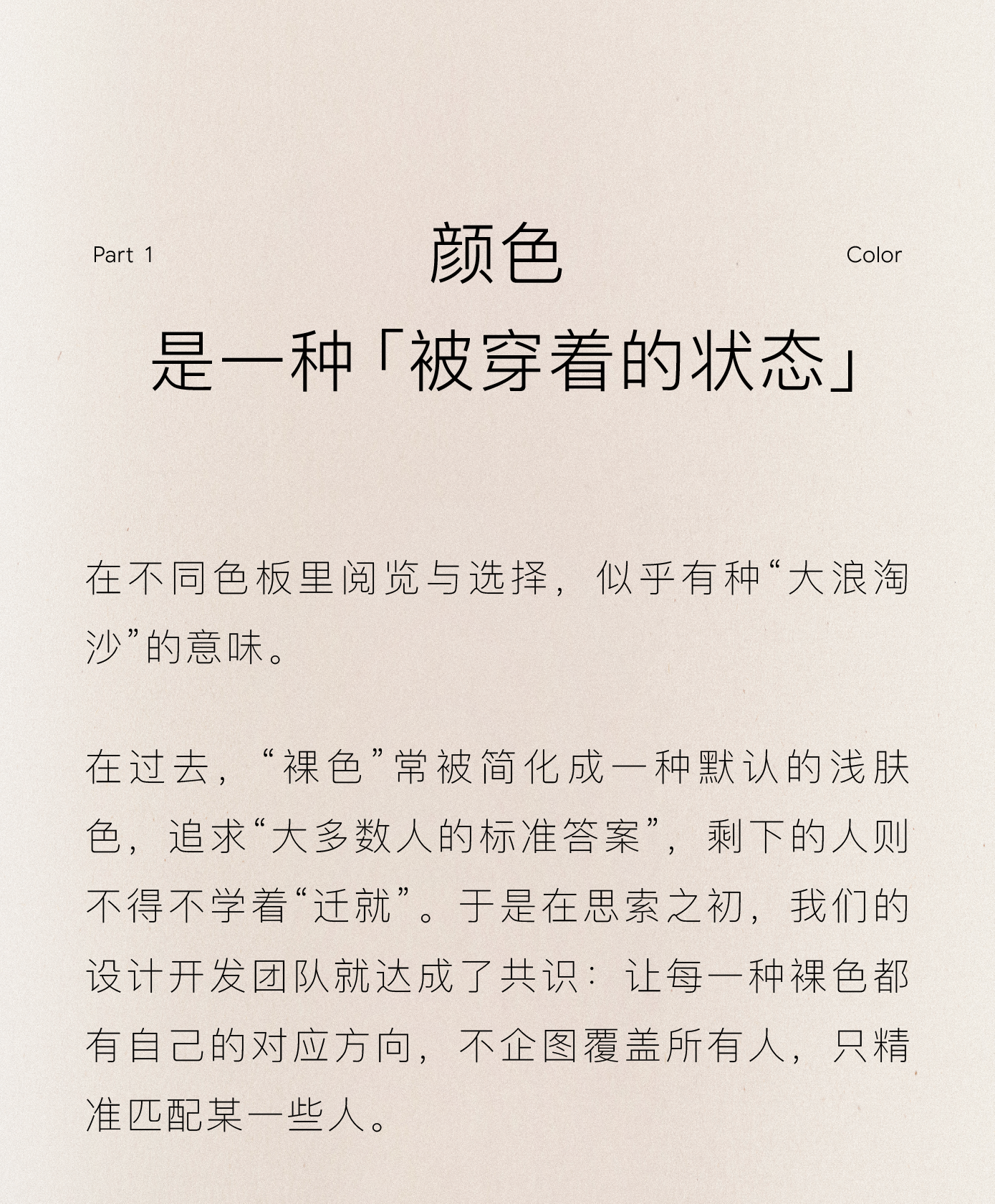 Part 1

颜色
是一种「被穿着的状态」

Color

在不同色板里阅览与选择，似乎有种“大浪淘沙”的意味。

在过去，“裸色”常被简化成一种默认的浅肤色，追求“大多数人的标准答案”，剩下的人则不得不学着“迁就”。于是在思索之初，我们的设计开发团队就达成了共识：让每一种裸色都有自己的对应方向，不企图覆盖所有人，只精准匹配某一些人。